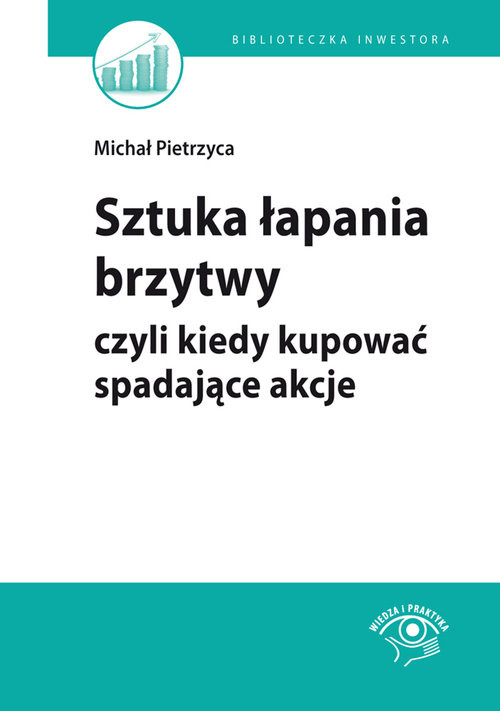 BIBLIOTECZKA INWESTORA

Michał Pietrzyca

Sztuka łapania brzytwy

czyli kiedy kupować spadające akcje

WIEDZA I PRAKTYKA